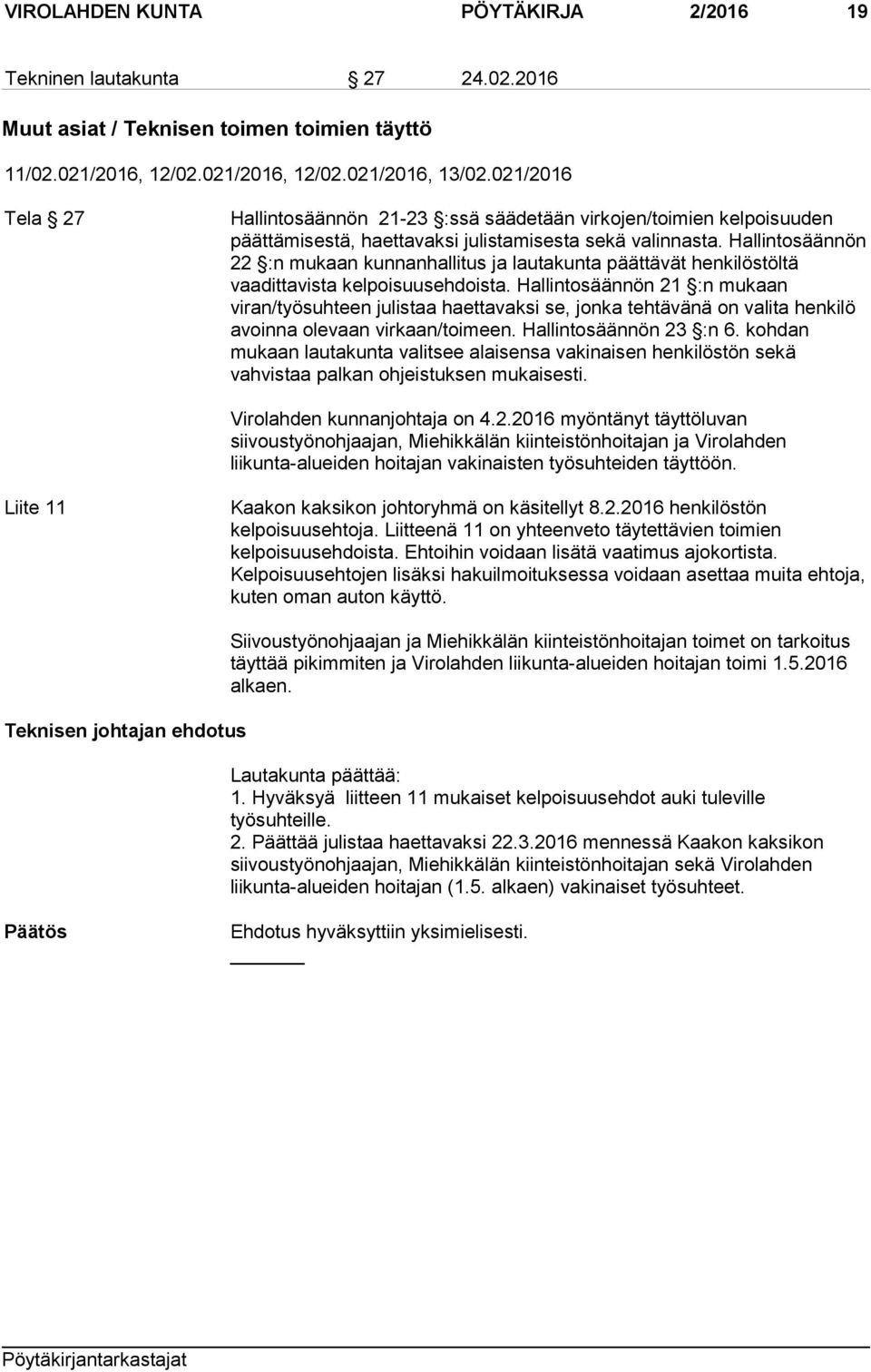 VIROLAHDEN KUNTA PÖYTÄKIRJA 2/2016 19

Tekninen lautakunta § 27 24.02.2016

Muut asiat / Teknisen toimen toimien täyttö

11/02.021/2016, 12/02.021/2016, 12/02.021/2016, 13/02.021/2016

Tela § 27

Hallintosäännön 21-23 §:ssä säädetään virkojen/toimien kelpoisuuden päättämisestä, haettavaksi julistamisesta sekä valinnasta. Hallintosäännön 22 §:n mukaan kunnanhallitus ja lautakunta päättävät henkilöstöltä vaadittavista kelpoisuusehdoista. Hallintosäännön 21 §:n mukaan viran/työsuhteen julistaa haettavaksi se, jonka tehtävänä on valita henkilö avoinna olevaan virkaan/toimeen. Hallintosäännön 23 §:n 6. kohdan mukaan lautakunta valitsee alaisensa vakinaisen henkilöstön sekä vahvistaa palkan ohjeistuksen mukaisesti.

Virolahden kunnanjohtaja on 4.2.2016 myöntänyt täyttöluvan siivoustyönohjaajan, Miehikkälän kiinteistönhoitajan ja Virolahden liikunta-alueiden hoitajan vakinaisten työsuhteiden täyttöön.

Liite 11

Kaakon kaksikon johtoryhmä on käsitellyt 8.2.2016 henkilöstön kelpoisuusehtoja. Liitteenä 11 on yhteenveto täytettävien toimien kelpoisuusehdoista. Ehtoihin voidaan lisätä vaatimus ajokortista. Kelpoisuusehtojen lisäksi hakuilmoituksessa voidaan asettaa muita ehtoja, kuten oman auton käyttö.

Siivoustyönohjaajan ja Miehikkälän kiinteistönhoitajan toimet on tarkoitus täyttää pikimmiten ja Virolahden liikunta-alueiden hoitajan toimi 1.5.2016 alkaen.

Teknisen johtajan ehdotus

Lautakunta päättää:
1. Hyväksyä liitteen 11 mukaiset kelpoisuusehdot auki tuleville työsuhteille.
2. Päättää julistaa haettavaksi 22.3.2016 mennessä Kaakon kaksikon siivoustyönohjaajan, Miehikkälän kiinteistönhoitajan sekä Virolahden liikunta-alueiden hoitajan (1.5. alkaen) vakinaiset työsuhteet.

Päätös

Ehdotus hyväksyttiin yksimielisesti.

Pöytäkirjantarkastajat